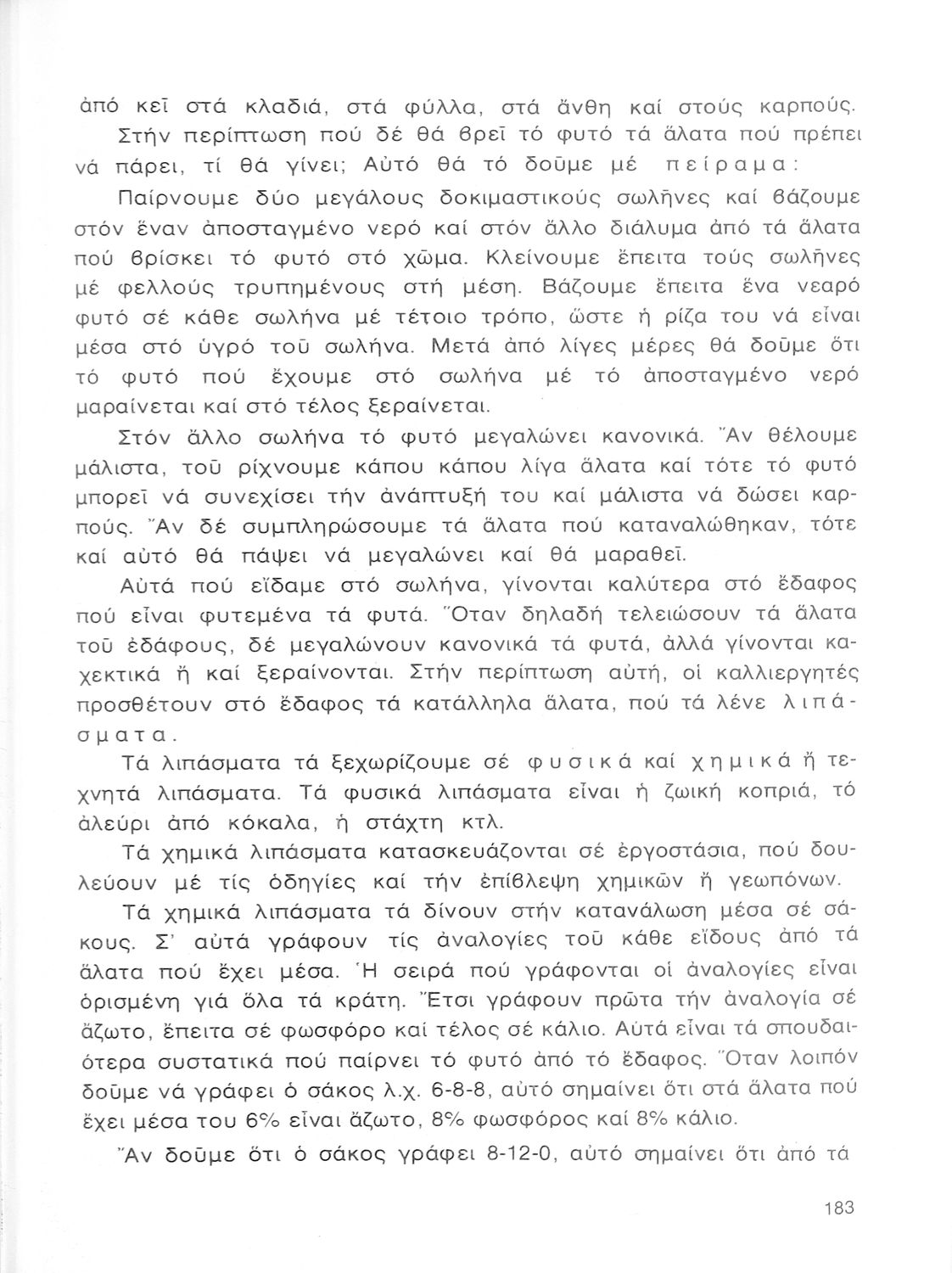 ἀπό κεῖ στά κλαδιά, στά φύλλα, στά ἄνθη καί στούς καρπούς.

Στήν περίπτωση πού δέ θά βρεῖ τό φυτό τά ἅλατα πού πρέπει νά πάρει, τί θά γίνει; Αὐτό θά τό δοῦμε μέ πείραμα:

Παίρνουμε δύο μεγάλους δοκιμαστικούς σωλῆνες καί βάζουμε στόν ἕναν ἀποσταγμένο νερό καί στόν ἄλλο διάλυμα ἀπό τά ἅλατα πού βρίσκει τό φυτό στό χῶμα. Κλείνουμε ἔπειτα τούς σωλῆνες μέ φελλούς τρυπημένους στή μέση. Βάζουμε ἔπειτα ἕνα νεαρό φυτό σέ κάθε σωλήνα μέ τέτοιο τρόπο, ὥστε ἡ ρίζα του νά εἶναι μέσα στό ὑγρό τοῦ σωλήνα. Μετά ἀπό λίγες μέρες θά δοῦμε ὅτι τό φυτό πού ἔχουμε στό σωλήνα μέ τό ἀποσταγμένο νερό μαραίνεται καί στό τέλος ξεραίνεται.

Στόν ἄλλο σωλήνα τό φυτό μεγαλώνει κανονικά. Ἄν θέλουμε μάλιστα, τοῦ ρίχνουμε κάπου κάπου λίγα ἅλατα καί τότε τό φυτό μπορεῖ νά συνεχίσει τήν ἀνάπτυξή του καί μάλιστα νά δώσει καρπούς. Ἄν δέ συμπληρώσουμε τά ἅλατα πού καταναλώθηκαν, τότε καί αὐτό θά πάψει νά μεγαλώνει καί θά μαραθεῖ.

Αὐτά πού εἴδαμε στό σωλήνα, γίνονται καλύτερα στό ἔδαφος πού εἶναι φυτεμένα τά φυτά. Ὅταν δηλαδή τελειώσουν τά ἅλατα τοῦ ἐδάφους, δέ μεγαλώνουν κανονικά τά φυτά, ἀλλά γίνονται καχεκτικά ἤ καί ξεραίνονται. Στήν περίπτωση αὐτή, οἱ καλλιεργητές προσθέτουν στό ἔδαφος τά κατάλληλα ἅλατα, πού τά λένε λιπάσματα.

Τά λιπάσματα τά ξεχωρίζουμε σέ φυσικά καί χημικά ἤ τεχνητά λιπάσματα. Τά φυσικά λιπάσματα εἶναι ἡ ζωική κοπριά, τό ἀλεύρι ἀπό κόκαλα, ἡ στάχτη κτλ.

Τά χημικά λιπάσματα κατασκευάζονται σέ ἐργοστάσια, πού δουλεύουν μέ τίς ὁδηγίες καί τήν ἐπίβλεψη χημικῶν ἤ γεωπόνων.

Τά χημικά λιπάσματα τά δίνουν στήν κατανάλωση μέσα σέ σάκους. Σ' αὐτά γράφουν τίς ἀναλογίες τοῦ κάθε εἴδους ἀπό τά ἅλατα πού ἔχει μέσα. Ἡ σειρά πού γράφονται οἱ ἀναλογίες εἶναι ὁρισμένη γιά ὅλα τά κράτη. Ἔτσι γράφουν πρῶτα τήν ἀναλογία σέ ἄζωτο, ἔπειτα σέ φωσφόρο καί τέλος σέ κάλιο. Αὐτά εἶναι τά σπουδαιότερα συστατικά πού παίρνει τό φυτό ἀπό τό ἔδαφος. Ὅταν λοιπόν δοῦμε νά γράφει ὁ σάκος λ.χ. 6-8-8, αὐτό σημαίνει ὅτι στά ἅλατα πού ἔχει μέσα του 6% εἶναι ἄζωτο, 8% φωσφόρος καί 8% κάλιο.

Ἄν δοῦμε ὅτι ὁ σάκος γράφει 8-12-0, αὐτό σημαίνει ὅτι ἀπό τά

183